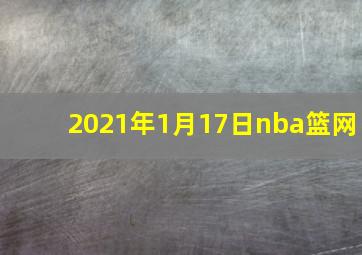 2021年1月17日nba篮网